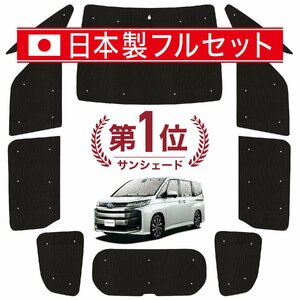 日本製フルセット

第1位
サンシェード